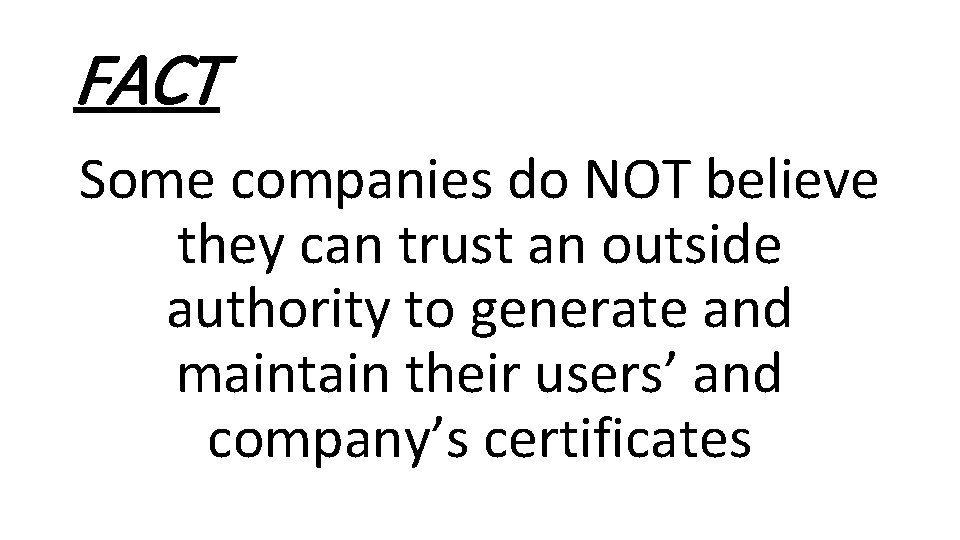 FACT

Some companies do NOT believe they can trust an outside authority to generate and maintain their users’ and company’s certificates